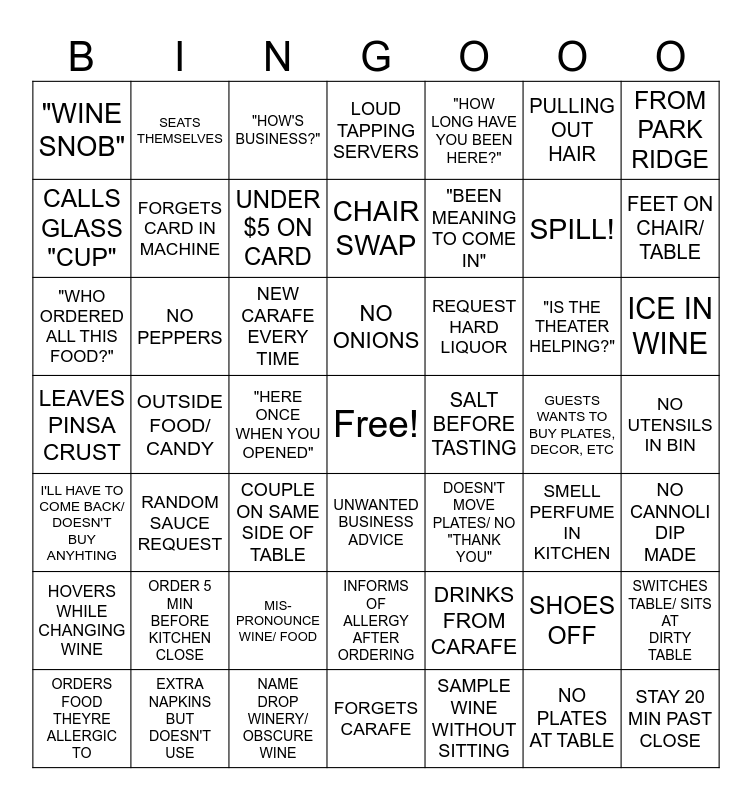 | B | I | N | G | O | O | O |
|---|---|---|---|---|---|---|
| "WINE SNOB" | SEATS THEMSELVES | "HOW'S BUSINESS?" | LOUD TAPPING SERVERS | "HOW LONG HAVE YOU BEEN HERE?" | PULLING OUT HAIR | FROM PARK RIDGE |
| CALLS GLASS "CUP" | FORGETS CARD IN MACHINE | UNDER $5 ON CARD | CHAIR SWAP | "BEEN MEANING TO COME IN" | SPILL! | FEET ON CHAIR/ TABLE |
| "WHO ORDERED ALL THIS FOOD?" | NO PEPPERS | NEW CARAFE EVERY TIME | NO ONIONS | REQUEST HARD LIQUOR | "IS THE THEATER HELPING?" | ICE IN WINE |
| LEAVES PINSA CRUST | OUTSIDE FOOD/ CANDY | "HERE ONCE WHEN YOU OPENED" | Free! | SALT BEFORE TASTING | GUESTS WANTS TO BUY PLATES, DECOR, ETC | NO UTENSILS IN BIN |
| I'LL HAVE TO COME BACK/ DOESN'T BUY ANYHTING | RANDOM SAUCE REQUEST | COUPLE ON SAME SIDE OF TABLE | UNWANTED BUSINESS ADVICE | DOESN'T MOVE PLATES/ NO "THANK YOU" | SMELL PERFUME IN KITCHEN | NO CANNOLI DIP MADE |
| HOVERS WHILE CHANGING WINE | ORDER 5 MIN BEFORE KITCHEN CLOSE | MIS-PRONOUNCE WINE/ FOOD | INFORMS OF ALLERGY AFTER ORDERING | DRINKS FROM CARAFE | SHOES OFF | SWITCHES TABLE/ SITS AT DIRTY TABLE |
| ORDERS FOOD THEYRE ALLERGIC TO | EXTRA NAPKINS BUT DOESN'T USE | NAME DROP WINERY/ OBSCURE WINE | FORGETS CARAFE | SAMPLE WINE WITHOUT SITTING | NO PLATES AT TABLE | STAY 20 MIN PAST CLOSE |